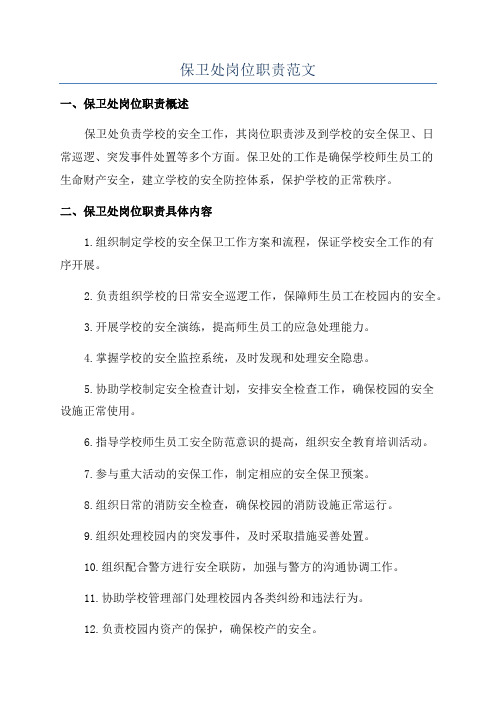 保卫处岗位职责范文

一、保卫处岗位职责概述

保卫处负责学校的安全工作，其岗位职责涉及到学校的安全保卫、日常巡逻、突发事件处置等多个方面。保卫处的工作是确保学校师生员工的生命财产安全，建立学校的安全防控体系，保护学校的正常秩序。

二、保卫处岗位职责具体内容

1.组织制定学校的安全保卫工作方案和流程，保证学校安全工作的有序开展。

2.负责组织学校的日常安全巡逻工作，保障师生员工在校园内的安全。

3.开展学校的安全演练，提高师生员工的应急处理能力。

4.掌握学校的安全监控系统，及时发现和处理安全隐患。

5.协助学校制定安全检查计划，安排安全检查工作，确保校园的安全设施正常使用。

6.指导学校师生员工安全防范意识的提高，组织安全教育培训活动。

7.参与重大活动的安保工作，制定相应的安全保卫预案。

8.组织日常的消防安全检查，确保校园的消防设施正常运行。

9.组织处理校园内的突发事件，及时采取措施妥善处置。

10.组织配合警方进行安全联防，加强与警方的沟通协调工作。

11.协助学校管理部门处理校园内各类纠纷和违法行为。

12.负责校园内资产的保护，确保校产的安全。